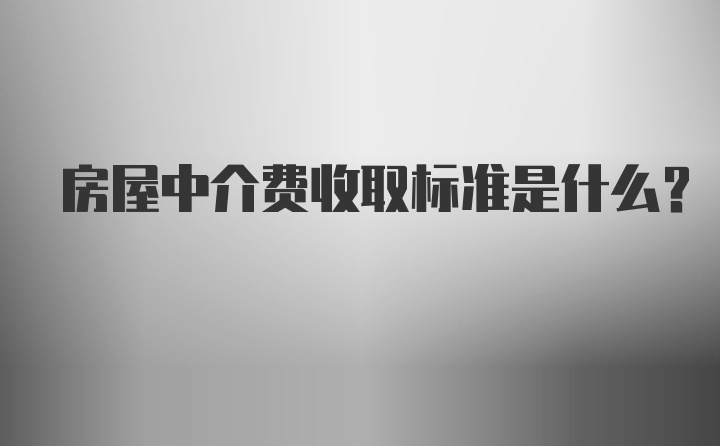 房屋中介费收取标准是什么?